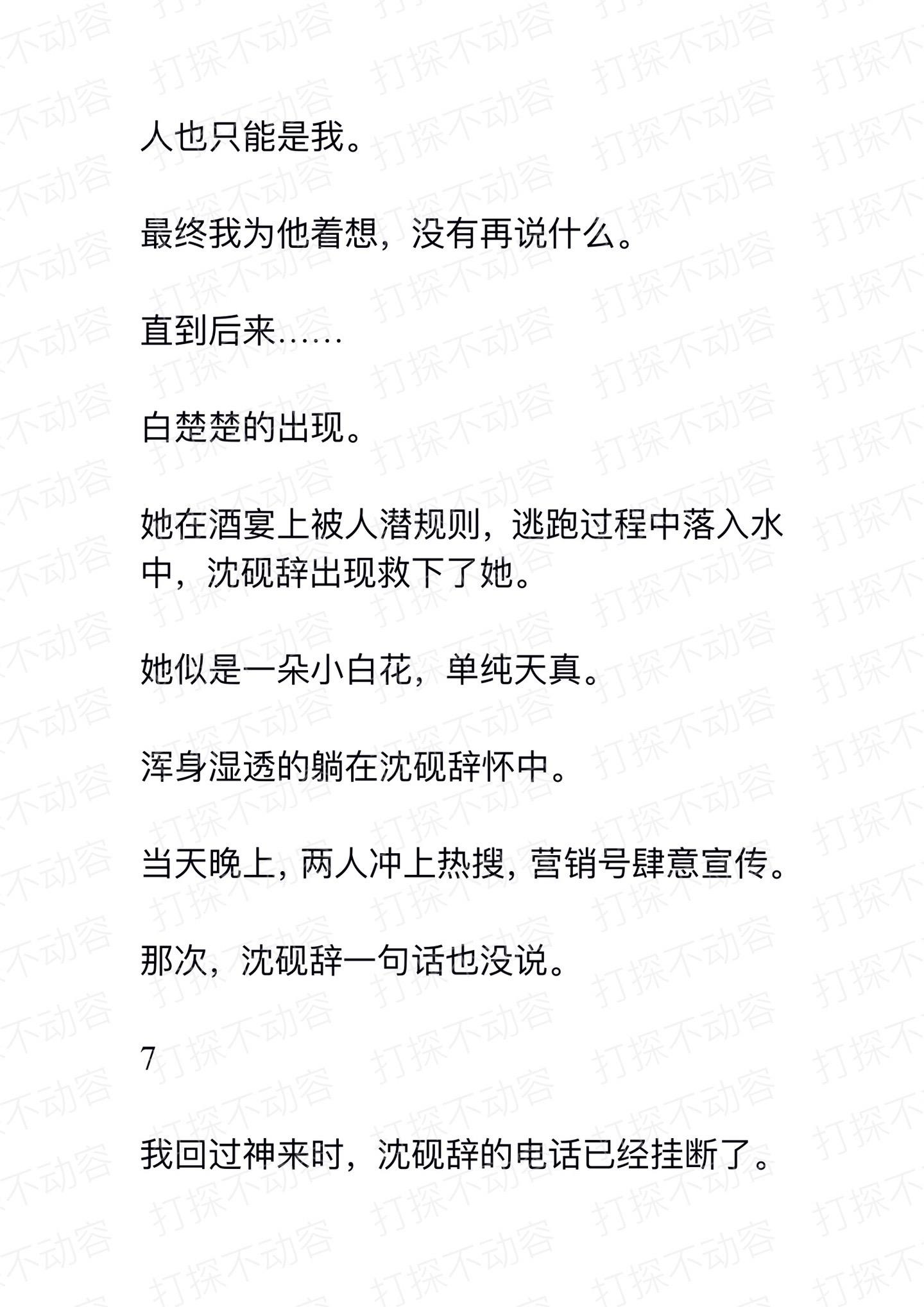 打探不动容

人也只能是我。

最终我为他着想，没有再说什么。

直到后来……

白楚楚的出现。

她在酒宴上被人潜规则，逃跑过程中落入水中，沈砚辞出现救下了她。

她似是一朵小白花，单纯天真。

浑身湿透的躺在沈砚辞怀中。

当天晚上，两人冲上热搜，营销号肆意宣传。

那次，沈砚辞一句话也没说。

7

我回过神来时，沈砚辞的电话已经挂断了。